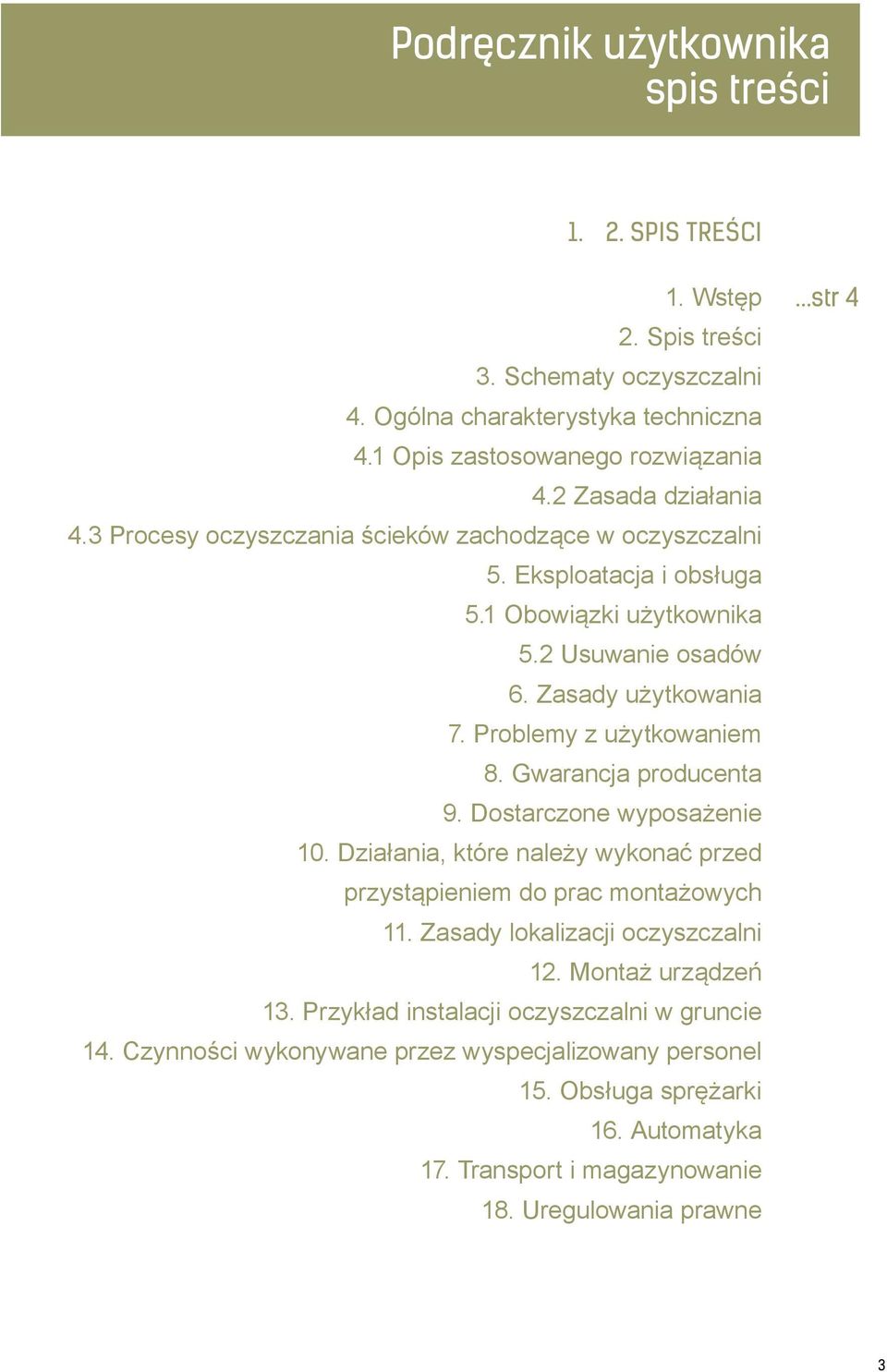 Podręcznik użytkownika
spis treści

1. 2. SPIS TREŚCI

1. Wstęp ...str 4
2. Spis treści
3. Schematy oczyszczalni
4. Ogólna charakterystyka techniczna
4.1 Opis zastosowanego rozwiązania
4.2 Zasada działania
4.3 Procesy oczyszczania ścieków zachodzące w oczyszczalni
5. Eksploatacja i obsługa
5.1 Obowiązki użytkownika
5.2 Usuwanie osadów
6. Zasady użytkowania
7. Problemy z użytkowaniem
8. Gwarancja producenta
9. Dostarczone wyposażenie
10. Działania, które należy wykonać przed przystąpieniem do prac montażowych
11. Zasady lokalizacji oczyszczalni
12. Montaż urządzeń
13. Przykład instalacji oczyszczalni w gruncie
14. Czynności wykonywane przez wyspecjalizowany personel
15. Obsługa sprężarki
16. Automatyka
17. Transport i magazynowanie
18. Uregulowania prawne

3